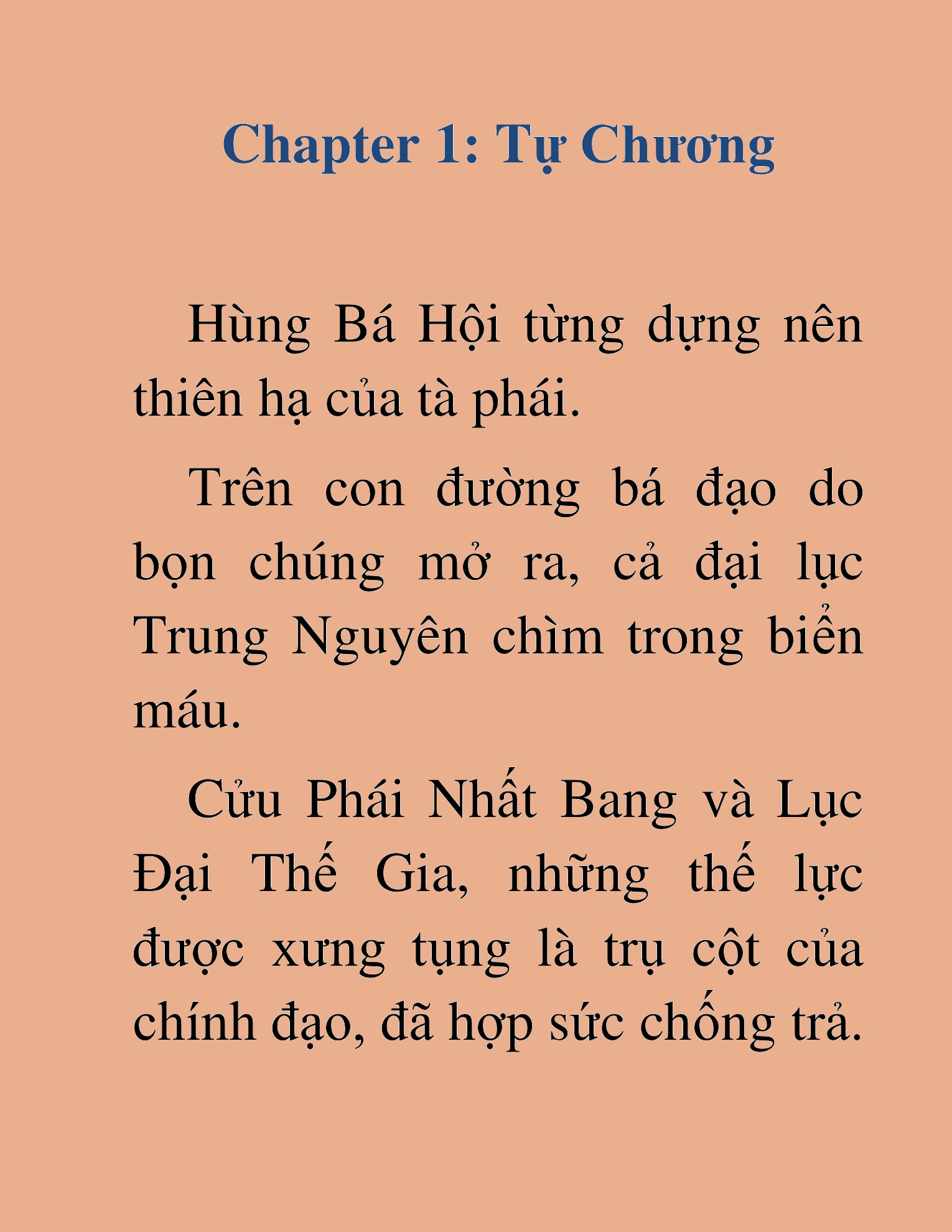 Chapter 1: Tự Chương

Hùng Bá Hội từng dựng nên thiên hạ của tà phái.

Trên con đường bá đạo do bọn chúng mở ra, cả đại lục Trung Nguyên chìm trong biển máu.

Cửu Phái Nhất Bang và Lục Đại Thế Gia, những thế lực được xưng tụng là trụ cột của chính đạo, đã hợp sức chống trả.